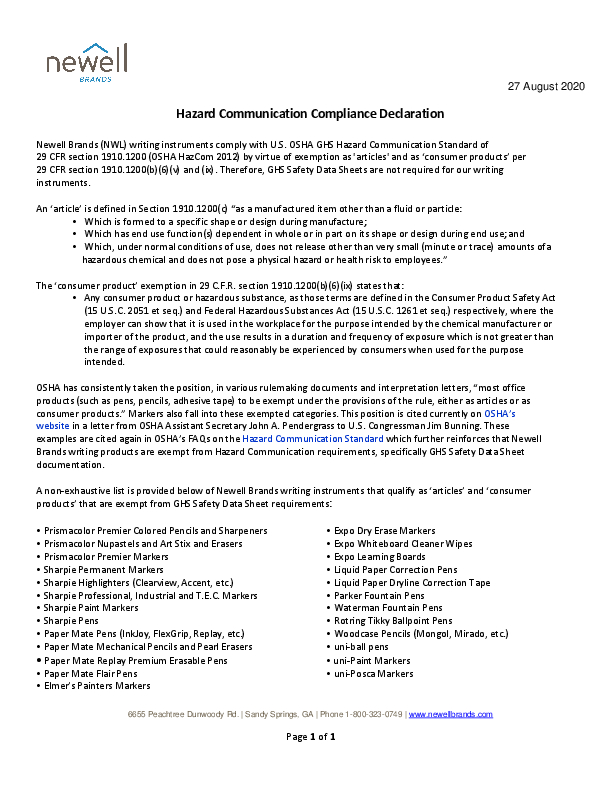 newell
BRANDS

27 August 2020

Hazard Communication Compliance Declaration

Newell Brands (NWL) writing instruments comply with U.S. OSHA GHS Hazard Communication Standard of 29 CFR section 1910.1200 (OSHA HazCom 2012) by virtue of exemption as 'articles' and as 'consumer products' per 29 CFR section 1910.1200(b)(6)(v) and (ix). Therefore, GHS Safety Data Sheets are not required for our writing instruments.

An 'article' is defined in Section 1910.1200(c) "as a manufactured item other than a fluid or particle:
• Which is formed to a specific shape or design during manufacture;
• Which has end use function(s) dependent in whole or in part on its shape or design during end use; and
• Which, under normal conditions of use, does not release other than very small (minute or trace) amounts of a hazardous chemical and does not pose a physical hazard or health risk to employees."

The 'consumer product' exemption in 29 C.F.R. section 1910.1200(b)(6)(ix) states that:
• Any consumer product or hazardous substance, as those terms are defined in the Consumer Product Safety Act (15 U.S.C. 2051 et seq.) and Federal Hazardous Substances Act (15 U.S.C. 1261 et seq.) respectively, where the employer can show that it is used in the workplace for the purpose intended by the chemical manufacturer or importer of the product, and the use results in a duration and frequency of exposure which is not greater than the range of exposures that could reasonably be experienced by consumers when used for the purpose intended.

OSHA has consistently taken the position, in various rulemaking documents and interpretation letters, "most office products (such as pens, pencils, adhesive tape) to be exempt under the provisions of the rule, either as articles or as consumer products." Markers also fall into these exempted categories. This position is cited currently on OSHA's website in a letter from OSHA Assistant Secretary John A. Pendergrass to U.S. Congressman Jim Bunning. These examples are cited again in OSHA's FAQs on the Hazard Communication Standard which further reinforces that Newell Brands writing products are exempt from Hazard Communication requirements, specifically GHS Safety Data Sheet documentation.

A non-exhaustive list is provided below of Newell Brands writing instruments that qualify as 'articles' and 'consumer products' that are exempt from GHS Safety Data Sheet requirements:

• Prismacolor Premier Colored Pencils and Sharpeners
• Prismacolor Nupastels and Art Stix and Erasers
• Prismacolor Premier Markers
• Sharpie Permanent Markers
• Sharpie Highlighters (Clearview, Accent, etc.)
• Sharpie Professional, Industrial and T.E.C. Markers
• Sharpie Paint Markers
• Sharpie Pens
• Paper Mate Pens (InkJoy, FlexGrip, Replay, etc.)
• Paper Mate Mechanical Pencils and Pearl Erasers
• Paper Mate Replay Premium Erasable Pens
• Paper Mate Flair Pens
• Elmer's Painters Markers

• Expo Dry Erase Markers
• Expo Whiteboard Cleaner Wipes
• Expo Learning Boards
• Liquid Paper Correction Pens
• Liquid Paper Dryline Correction Tape
• Parker Fountain Pens
• Waterman Fountain Pens
• Rotring Tikky Ballpoint Pens
• Woodcase Pencils (Mongol, Mirado, etc.)
• uni-ball pens
• uni-Paint Markers
• uni-Posca Markers

6655 Peachtree Dunwoody Rd. | Sandy Springs, GA | Phone 1-800-323-0749 | www.newellbrands.com

Page 1 of 1